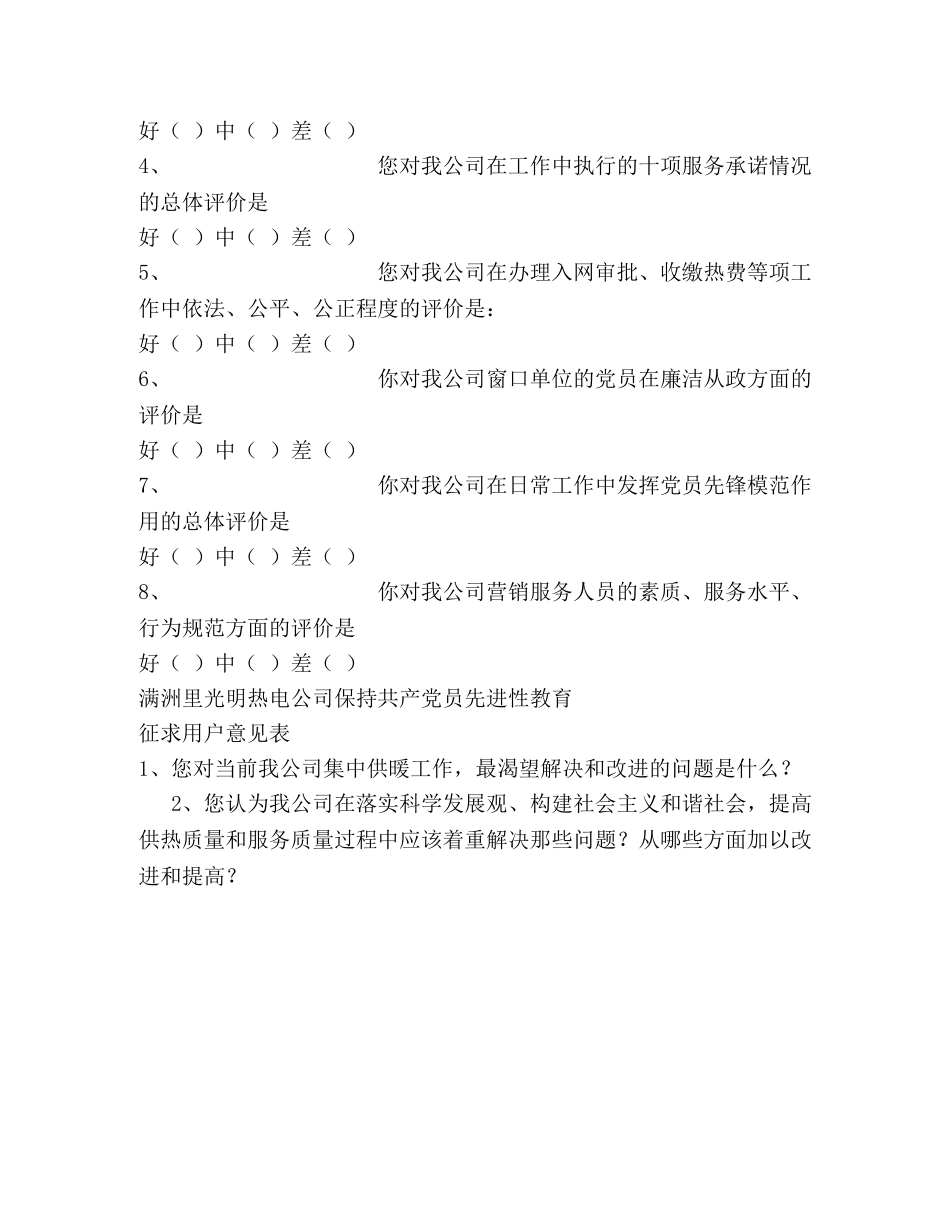 好（ ）中（ ）差（ ）

4、 您对我公司在工作中执行的十项服务承诺情况的总体评价是

好（ ）中（ ）差（ ）

5、 您对我公司在办理入网审批、收缴热费等项工作中依法、公平、公正程度的评价是：

好（ ）中（ ）差（ ）

6、 你对我公司窗口单位的党员在廉洁从政方面的评价是

好（ ）中（ ）差（ ）

7、 你对我公司在日常工作中发挥党员先锋模范作用的总体评价是

好（ ）中（ ）差（ ）

8、 你对我公司营销服务人员的素质、服务水平、行为规范方面的评价是

好（ ）中（ ）差（ ）

满洲里光明热电公司保持共产党员先进性教育

征求用户意见表

1、您对当前我公司集中供暖工作，最渴望解决和改进的问题是什么？

2、您认为我公司在落实科学发展观、构建社会主义和谐社会，提高供热质量和服务质量过程中应该着重解决那些问题？从哪些方面加以改进和提高？